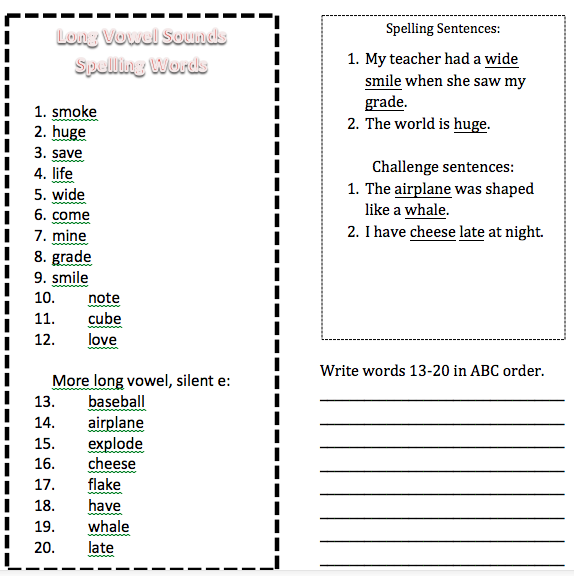 Long Vowel Sounds
Spelling Words

1. smoke
2. huge
3. save
4. life
5. wide
6. come
7. mine
8. grade
9. smile
10. note
11. cube
12. love

More long vowel, silent e:
13. baseball
14. airplane
15. explode
16. cheese
17. flake
18. have
19. whale
20. late

Spelling Sentences:

1. My teacher had a wide smile when she saw my grade.
2. The world is huge.

Challenge sentences:
1. The airplane was shaped like a whale.
2. I have cheese late at night.

Write words 13-20 in ABC order.